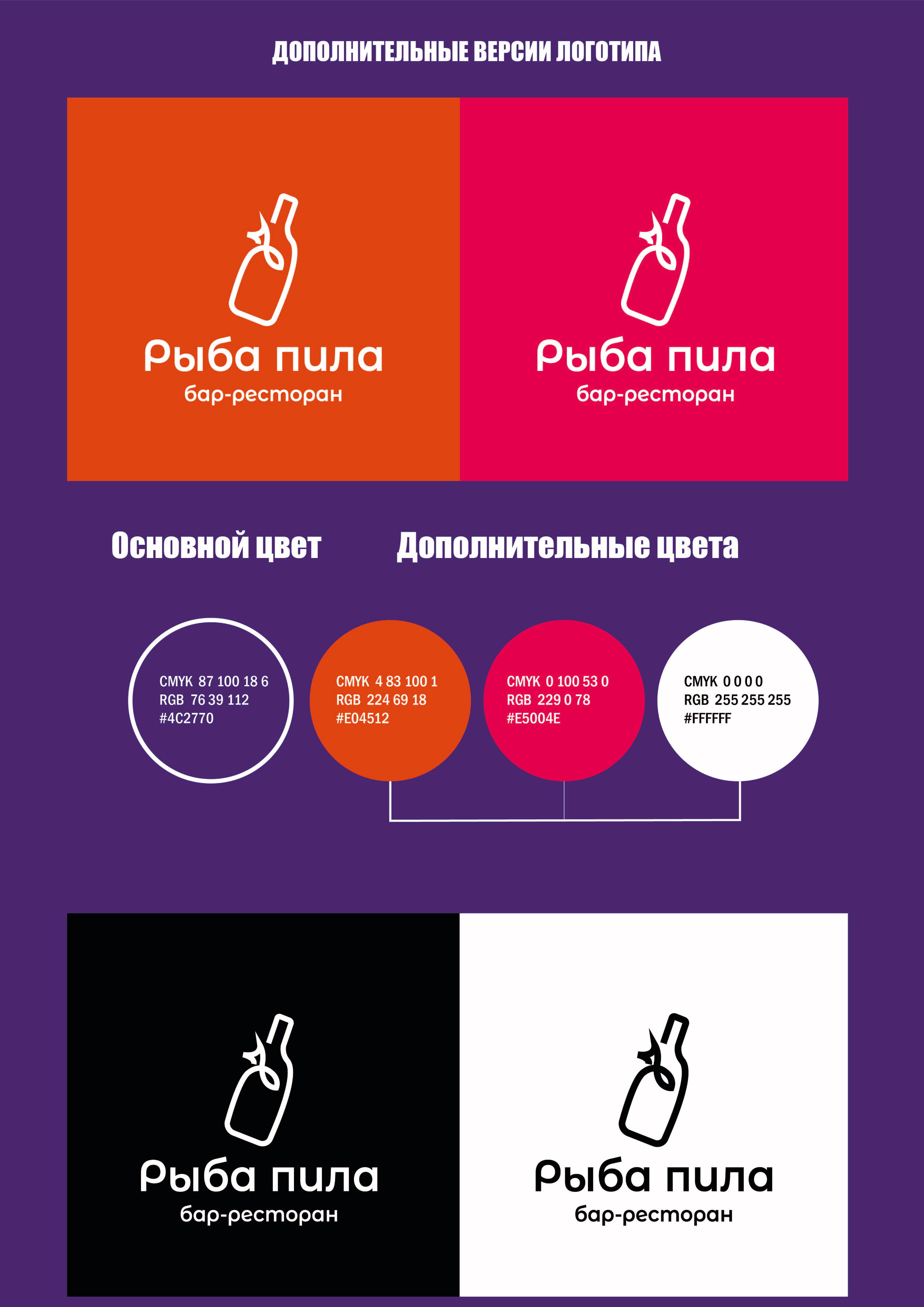 ДОПОЛНИТЕЛЬНЫЕ ВЕРСИИ ЛОГОТИПА

Рыба пила
бар-ресторан

Рыба пила
бар-ресторан

Основной цвет

Дополнительные цвета

CMYK 87 100 18 6
RGB 76 39 112
#4C2770

CMYK 4 83 100 1
RGB 224 69 18
#E04512

CMYK 0 100 53 0
RGB 229 0 78
#E5004E

CMYK 0 0 0 0
RGB 255 255 255
#FFFFFF

Рыба пила
бар-ресторан

Рыба пила
бар-ресторан